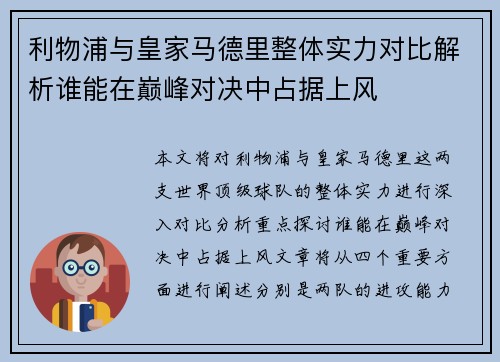 利物浦与皇家马德里整体实力对比解析谁能在巅峰对决中占据上风

本文将对利物浦与皇家马德里这两支世界顶级球队的整体实力进行深入对比分析重点探讨谁能在巅峰对决中占据上风文章将从四个重要方面进行阐述分别是两队的进攻能力